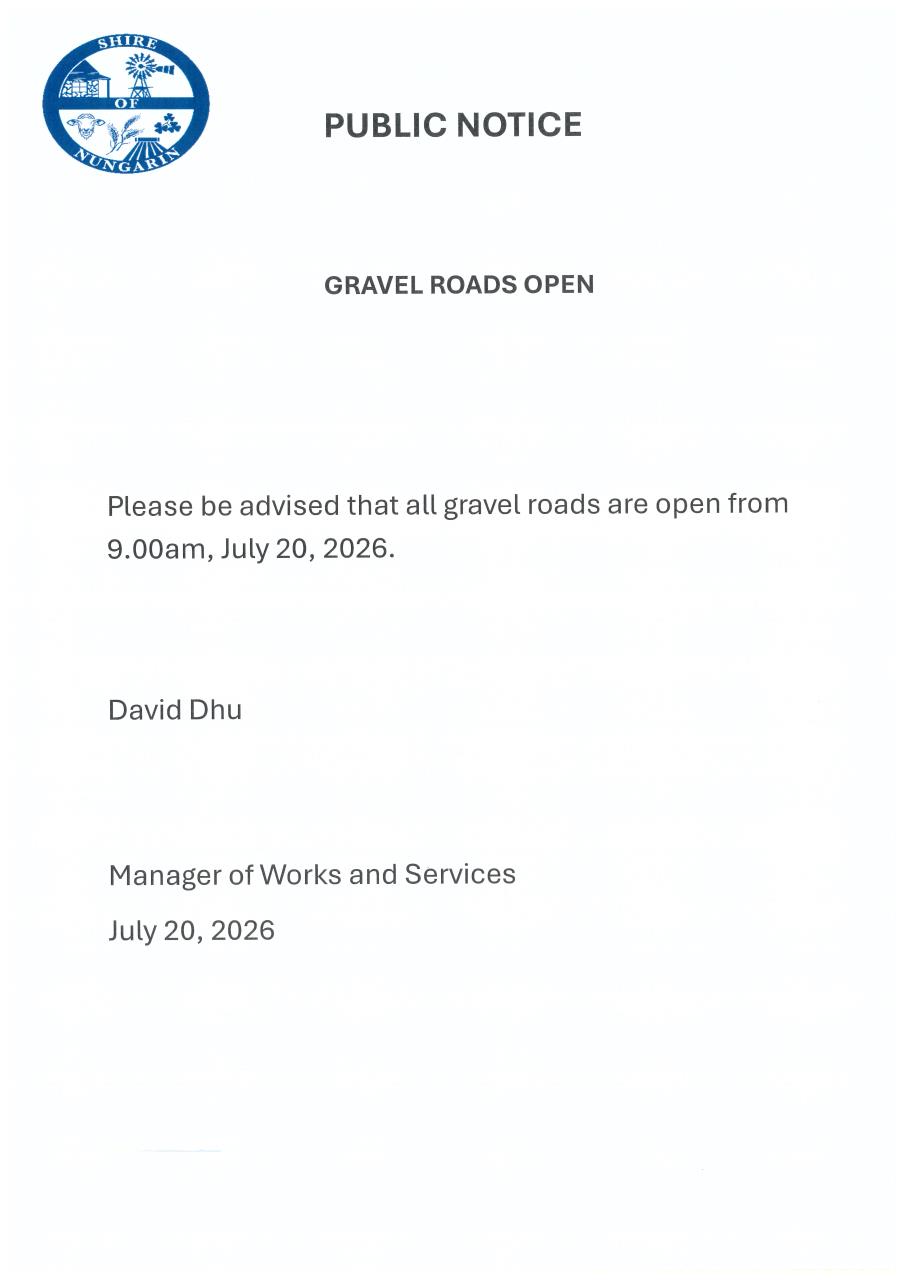 SHIRE
OF
NUNGARIN

PUBLIC NOTICE

GRAVEL ROADS OPEN

Please be advised that all gravel roads are open from 9.00am, July 20, 2026.

David Dhu

Manager of Works and Services

July 20, 2026